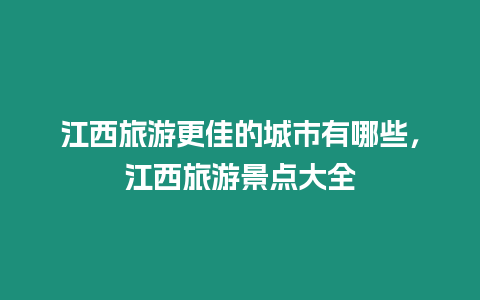 江西旅游更佳的城市有哪些，江西旅游景点大全